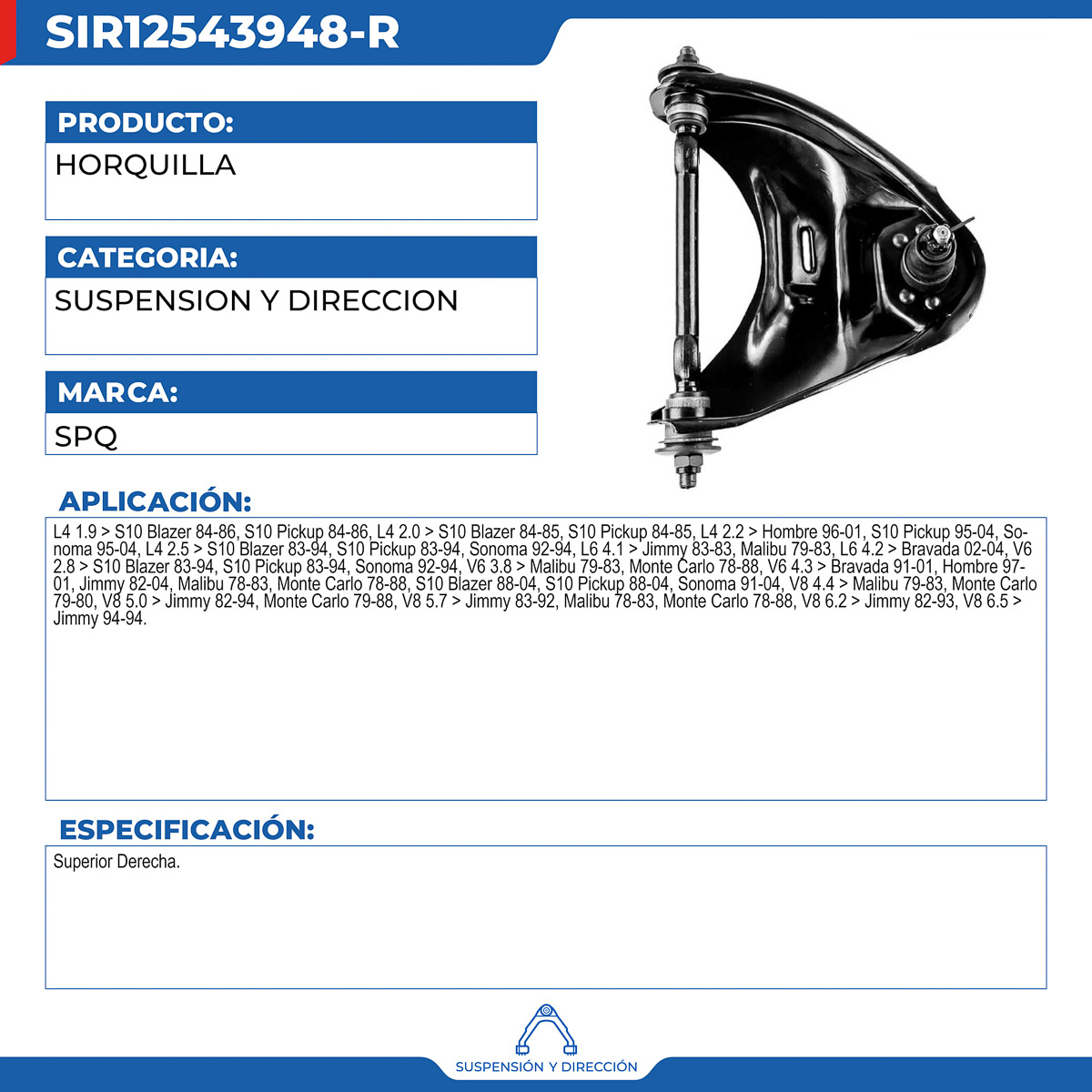 SIR12543948-R

PRODUCTO:

HORQUILLA

CATEGORIA:

SUSPENSION Y DIRECCION

MARCA:

SPQ

APLICACIÓN:

L4 1.9 > S10 Blazer 84-86, S10 Pickup 84-86, L4 2.0 > S10 Blazer 84-85, S10 Pickup 84-85, L4 2.2 > Hombre 96-01, S10 Pickup 95-04, Sonoma 95-04, L4 2.5 > S10 Blazer 83-94, S10 Pickup 83-94, Sonoma 92-94, L6 4.1 > Jimmy 83-83, Malibu 79-83, L6 4.2 > Bravada 02-04, V6 2.8 > S10 Blazer 83-94, S10 Pickup 83-94, Sonoma 92-94, V6 3.8 > Malibu 79-83, Monte Carlo 78-88, V6 4.3 > Bravada 91-01, Hombre 97-01, Jimmy 82-04, Malibu 78-83, Monte Carlo 78-88, S10 Blazer 88-04, S10 Pickup 88-04, Sonoma 91-04, V8 4.4 > Malibu 79-83, Monte Carlo 79-80, V8 5.0 > Jimmy 82-94, Monte Carlo 79-88, V8 5.7 > Jimmy 83-92, Malibu 78-83, Monte Carlo 78-88, V8 6.2 > Jimmy 82-93, V8 6.5 > Jimmy 94-94.

ESPECIFICACIÓN:

Superior Derecha.

SUSPENSIÓN Y DIRECCIÓN